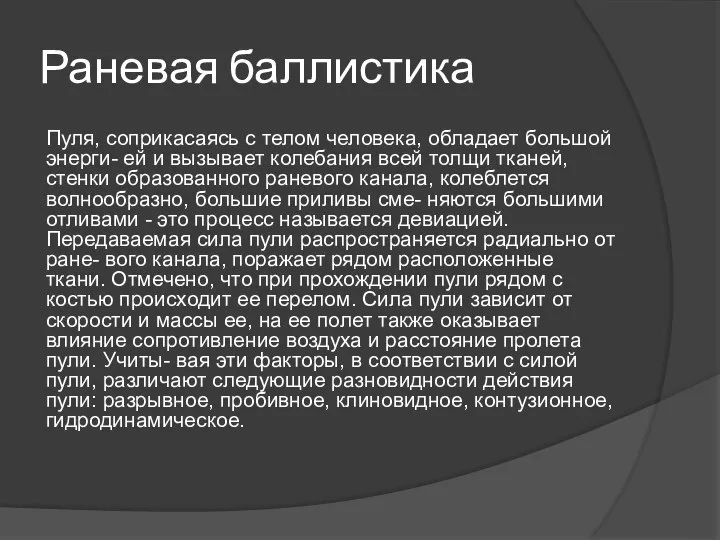 Раневая баллистика

Пуля, соприкасаясь с телом человека, обладает большой энерги- ей и вызывает колебания всей толщи тканей, стенки образованного раневого канала, колеблется волнообразно, большие приливы сме- няются большими отливами - это процесс называется девиацией. Передаваемая сила пули распространяется радиально от ране- вого канала, поражает рядом расположенные ткани. Отмечено, что при прохождении пули рядом с костью происходит ее перелом. Сила пули зависит от скорости и массы ее, на ее полет также оказывает влияние сопротивление воздуха и расстояние пролета пули. Учиты- вая эти факторы, в соответствии с силой пули, различают следующие разновидности действия пули: разрывное, пробивное, клиновидное, контузионное, гидродинамическое.